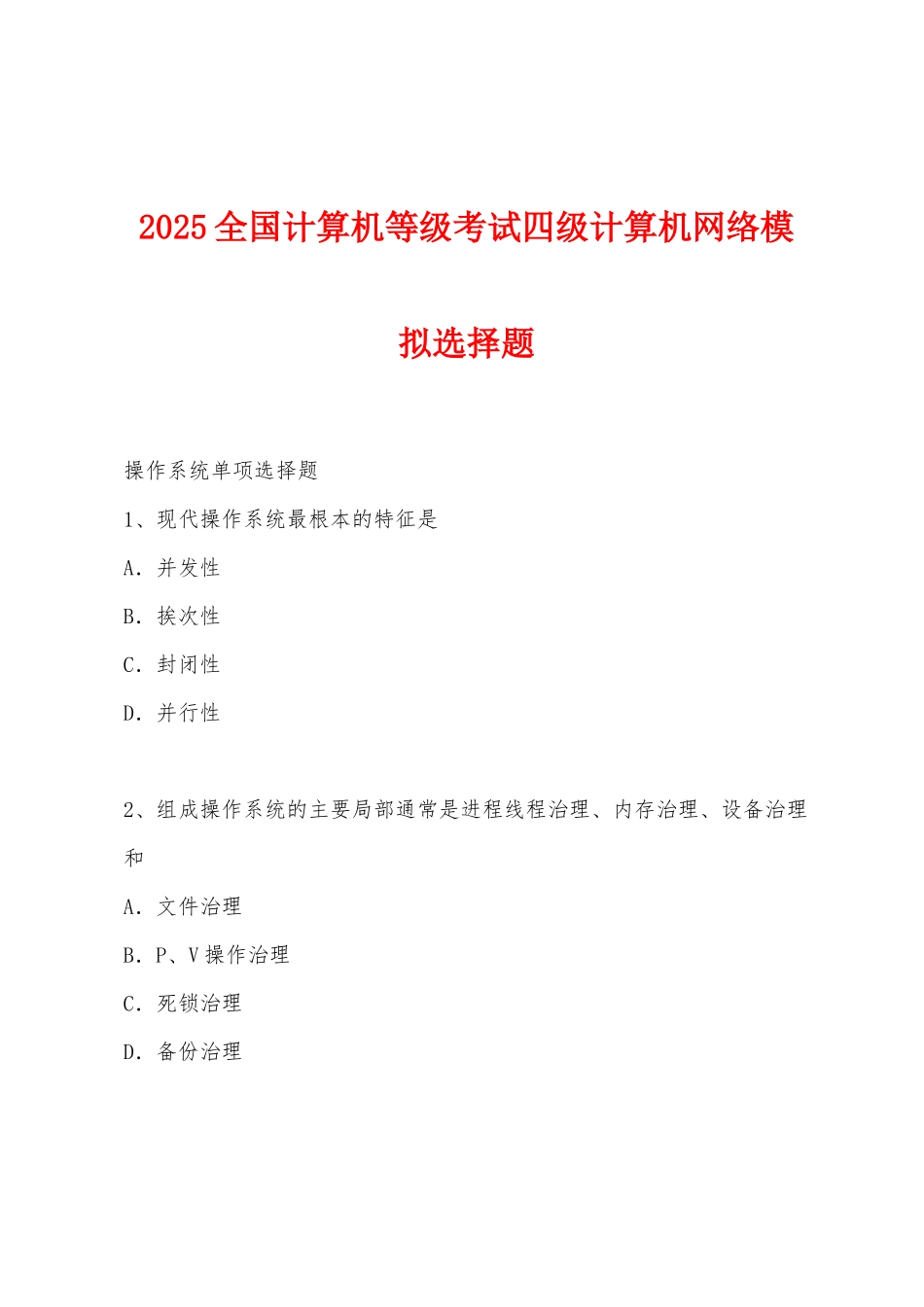 2025全国计算机等级考试四级计算机网络模拟选择题

操作系统单项选择题

1、现代操作系统最根本的特征是

A. 并发性

B. 挨次性

C. 封闭性

D. 并行性

2、组成操作系统的主要局部通常是进程线程治理、内存治理、设备治理和

A. 文件治理

B. P、V操作治理

C. 死锁治理

D. 备份治理